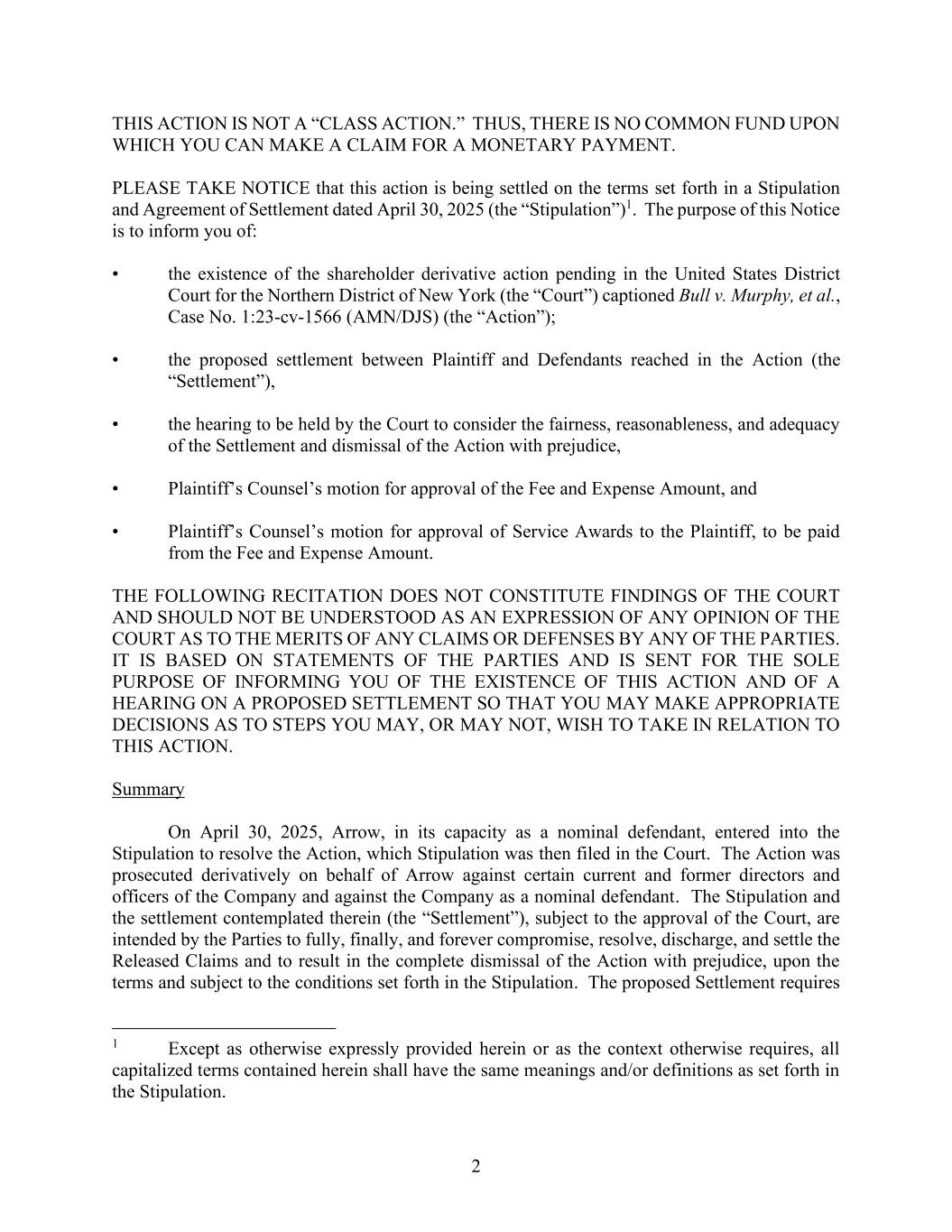 THIS ACTION IS NOT A “CLASS ACTION.” THUS, THERE IS NO COMMON FUND UPON WHICH YOU CAN MAKE A CLAIM FOR A MONETARY PAYMENT.

PLEASE TAKE NOTICE that this action is being settled on the terms set forth in a Stipulation and Agreement of Settlement dated April 30, 2025 (the “Stipulation”)$^1$. The purpose of this Notice is to inform you of:

• the existence of the shareholder derivative action pending in the United States District Court for the Northern District of New York (the “Court”) captioned Bull v. Murphy, et al., Case No. 1:23-cv-1566 (AMN/DJS) (the “Action”);

• the proposed settlement between Plaintiff and Defendants reached in the Action (the “Settlement”),

• the hearing to be held by the Court to consider the fairness, reasonableness, and adequacy of the Settlement and dismissal of the Action with prejudice,

• Plaintiff’s Counsel’s motion for approval of the Fee and Expense Amount, and

• Plaintiff’s Counsel’s motion for approval of Service Awards to the Plaintiff, to be paid from the Fee and Expense Amount.

THE FOLLOWING RECITATION DOES NOT CONSTITUTE FINDINGS OF THE COURT AND SHOULD NOT BE UNDERSTOOD AS AN EXPRESSION OF ANY OPINION OF THE COURT AS TO THE MERITS OF ANY CLAIMS OR DEFENSES BY ANY OF THE PARTIES. IT IS BASED ON STATEMENTS OF THE PARTIES AND IS SENT FOR THE SOLE PURPOSE OF INFORMING YOU OF THE EXISTENCE OF THIS ACTION AND OF A HEARING ON A PROPOSED SETTLEMENT SO THAT YOU MAY MAKE APPROPRIATE DECISIONS AS TO STEPS YOU MAY, OR MAY NOT, WISH TO TAKE IN RELATION TO THIS ACTION.

Summary

On April 30, 2025, Arrow, in its capacity as a nominal defendant, entered into the Stipulation to resolve the Action, which Stipulation was then filed in the Court. The Action was prosecuted derivatively on behalf of Arrow against certain current and former directors and officers of the Company and against the Company as a nominal defendant. The Stipulation and the settlement contemplated therein (the “Settlement”), subject to the approval of the Court, are intended by the Parties to fully, finally, and forever compromise, resolve, discharge, and settle the Released Claims and to result in the complete dismissal of the Action with prejudice, upon the terms and subject to the conditions set forth in the Stipulation. The proposed Settlement requires

$^1$ Except as otherwise expressly provided herein or as the context otherwise requires, all capitalized terms contained herein shall have the same meanings and/or definitions as set forth in the Stipulation.

2